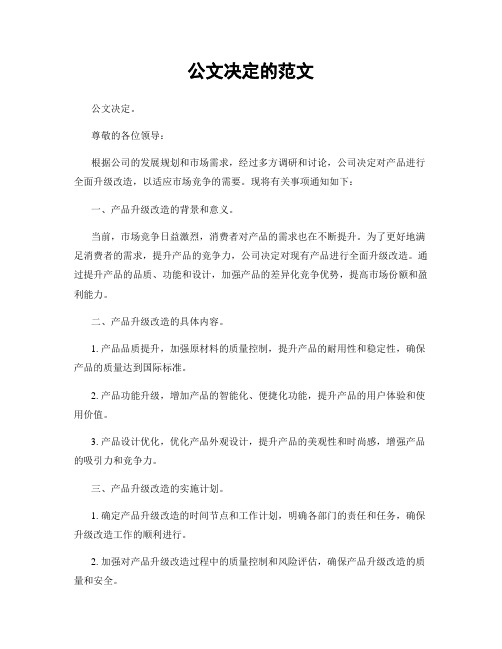 公文决定的范文

公文决定。

尊敬的各位领导：

根据公司的发展规划和市场需求，经过多方调研和讨论，公司决定对产品进行全面升级改造，以适应市场竞争的需要。现将有关事项通知如下：

一、产品升级改造的背景和意义。

当前，市场竞争日益激烈，消费者对产品的需求也在不断提升。为了更好地满足消费者的需求，提升产品的竞争力，公司决定对现有产品进行全面升级改造。通过提升产品的品质、功能和设计，加强产品的差异化竞争优势，提高市场份额和盈利能力。

二、产品升级改造的具体内容。

1. 产品品质提升，加强原材料的质量控制，提升产品的耐用性和稳定性，确保产品的质量达到国际标准。

2. 产品功能升级，增加产品的智能化、便捷化功能，提升产品的用户体验和使用价值。

3. 产品设计优化，优化产品外观设计，提升产品的美观性和时尚感，增强产品的吸引力和竞争力。

三、产品升级改造的实施计划。

1. 确定产品升级改造的时间节点和工作计划，明确各部门的责任和任务，确保升级改造工作的顺利进行。

2. 加强对产品升级改造过程中的质量控制和风险评估，确保产品升级改造的质量和安全。